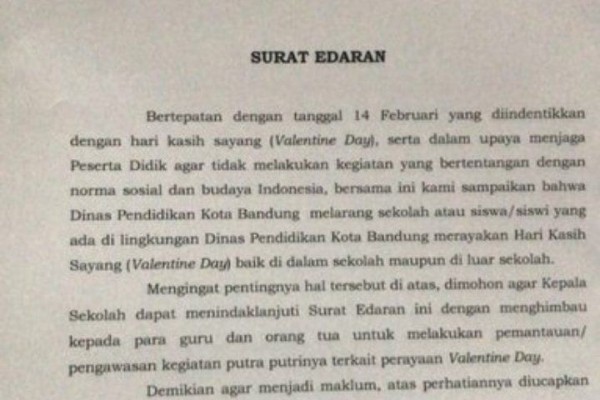 SURAT EDARAN

Bertepatan dengan tanggal 14 Februari yang diindentikkan dengan hari kasih sayang (Valentine Day), serta dalam upaya menjaga Peserta Didik agar tidak melakukan kegiatan yang bertentangan dengan norma sosial dan budaya Indonesia, bersama ini kami sampaikan bahwa Dinas Pendidikan Kota Bandung melarang sekolah atau siswa/siswi yang ada di lingkungan Dinas Pendidikan Kota Bandung merayakan Hari Kasih Sayang (Valentine Day) baik di dalam sekolah maupun di luar sekolah.

Mengingat pentingnya hal tersebut di atas, dimohon agar Kepala Sekolah dapat menindaklanjuti Surat Edaran ini dengan menghimbau kepada para guru dan orang tua untuk melakukan pemantauan/ pengawasan kegiatan putra putrinya terkait perayaan Valentine Day.

Demikian agar menjadi maklum, atas perhatiannya diucapkan